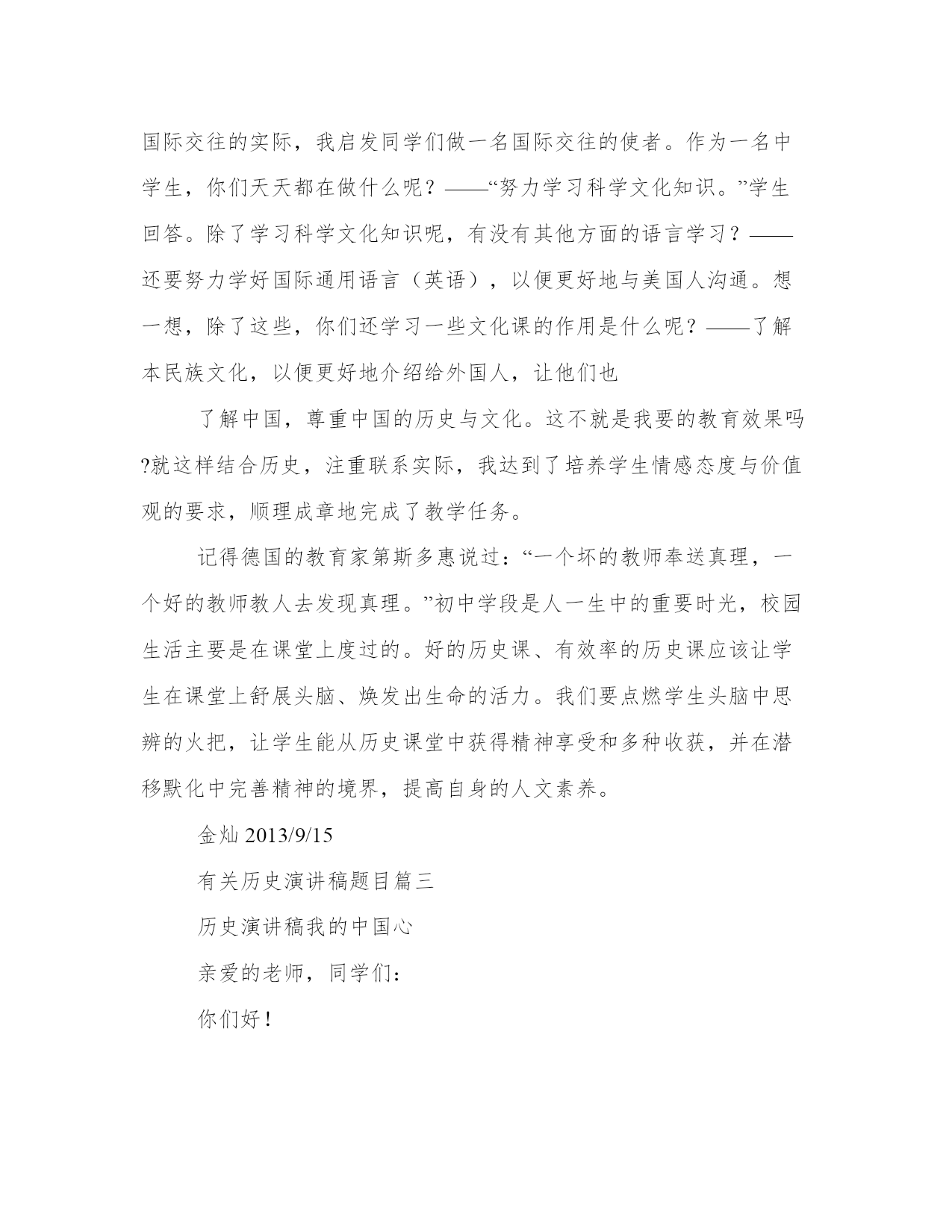 国际交往的实际，我启发同学们做一名国际交往的使者。作为一名中学生，你们天天都在做什么呢？——“努力学习科学文化知识。”学生回答。除了学习科学文化知识呢，有没有其他方面的语言学习？——还要努力学好国际通用语言（英语），以便更好地与美国人沟通。想一想，除了这些，你们还学习一些文化课的作用是什么呢？——了解本民族文化，以便更好地介绍给外国人，让他们也

了解中国，尊重中国的历史与文化。这不就是我要的教育效果吗?就这样结合历史，注重联系实际，我达到了培养学生情感态度与价值观的要求，顺理成章地完成了教学任务。

记得德国的教育家第斯多惠说过：“一个坏的教师奉送真理，一个好的教师教人去发现真理。”初中学段是人一生中的重要时光，校园生活主要是在课堂上度过的。好的历史课、有效率的历史课应该让学生在课堂上舒展头脑、焕发出生命的活力。我们要点燃学生头脑中思辨的火把，让学生能从历史课堂中获得精神享受和多种收获，并在潜移默化中完善精神的境界，提高自身的人文素养。

金灿 2013/9/15

有关历史演讲稿题目篇三

历史演讲稿我的中国心

亲爱的老师，同学们：

你们好！